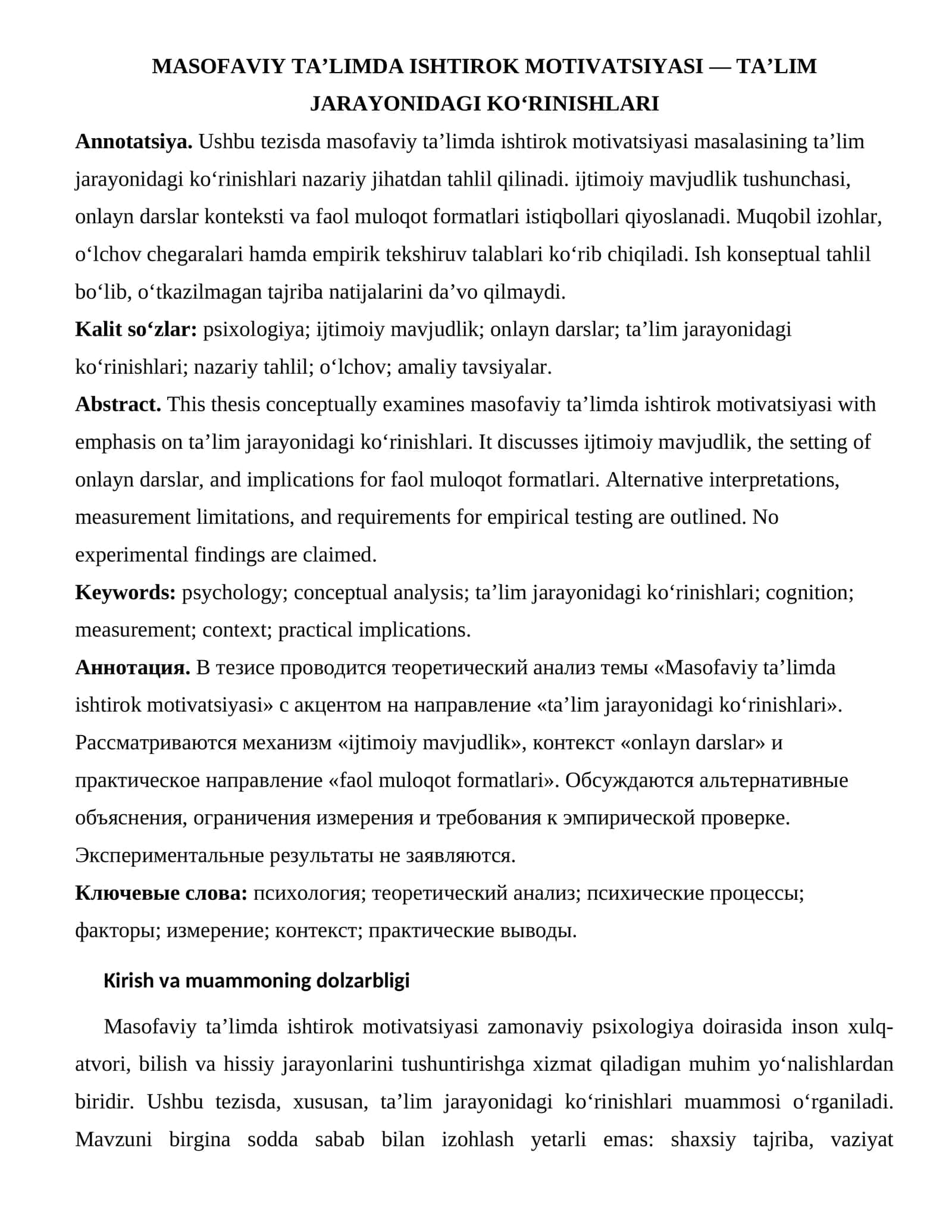 MASOFAVIY TA'LIMDA ISHTIROK MOTIVATSIYASI — TA'LIM JARAYONIDAGI KO'RINISHLARI

Annotatsiya. Ushbu tezisda masofaviy ta'limda ishtirok motivatsiyasi masalasining ta'lim jarayonidagi ko'rinishlari nazariy jihatdan tahlil qilinadi. ijtimoiy mavjudlik tushunchasi, onlayn darslar konteksti va faol muloqot formatlari istiqbollari qiyoslanadi. Muqobil izohlar, o'lchov chegaralari hamda empirik tekshiruv talablari ko'rib chiqiladi. Ish konseptual tahlil bo'lib, o'tkazilmagan tajriba natijalarini da'vo qilmaydi.

Kalit so'zlar: psixologiya; ijtimoiy mavjudlik; onlayn darslar; ta'lim jarayonidagi ko'rinishlari; nazariy tahlil; o'lchov; amaliy tavsiyalar.

Abstract. This thesis conceptually examines masofaviy ta'limda ishtirok motivatsiyasi with emphasis on ta'lim jarayonidagi ko'rinishlari. It discusses ijtimoiy mavjudlik, the setting of onlayn darslar, and implications for faol muloqot formatlari. Alternative interpretations, measurement limitations, and requirements for empirical testing are outlined. No experimental findings are claimed.

Keywords: psychology; conceptual analysis; ta'lim jarayonidagi ko'rinishlari; cognition; measurement; context; practical implications.

Аннотация. В тезисе проводится теоретический анализ темы «Masofaviy ta'limda ishtirok motivatsiyasi» с акцентом на направление «ta'lim jarayonidagi ko'rinishlari». Рассматриваются механизм «ijtimoiy mavjudlik», контекст «onlayn darslar» и практическое направление «faol muloqot formatlari». Обсуждаются альтернативные объяснения, ограничения измерения и требования к эмпирической проверке. Экспериментальные результаты не заявляются.

Ключевые слова: психология; теоретический анализ; психические процессы; факторы; измерение; контекст; практические выводы.

Kirish va muammoning dolzarbligi

Masofaviy ta'limda ishtirok motivatsiyasi zamonaviy psixologiya doirasida inson xulq-atvori, bilish va hissiy jarayonlarini tushuntirishga xizmat qiladigan muhim yo'nalishlardan biridir. Ushbu tezisda, xususan, ta'lim jarayonidagi ko'rinishlari muammosi o'rganiladi. Mavzuni birgina sodda sabab bilan izohlash yetarli emas: shaxsiy tajriba, vaziyat